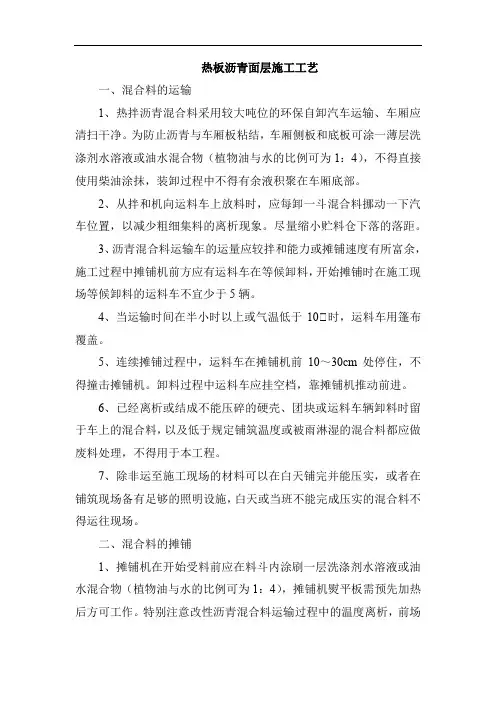 热板沥青面层施工工艺

一、混合料的运输

1、热拌沥青混合料采用较大吨位的环保自卸汽车运输、车厢应清扫干净。为防止沥青与车厢板粘结，车厢侧板和底板可涂一薄层洗涤剂水溶液或油水混合物（植物油与水的比例可为 1：4），不得直接使用柴油涂抹，装卸过程中不得有余液积聚在车厢底部。

2、从拌和机向运料车上放料时，应每卸一斗混合料挪动一下汽车位置，以减少粗细集料的离析现象。尽量缩小贮料仓下落的落距。

3、沥青混合料运输车的运量应较拌和能力或摊铺速度有所富余，施工过程中摊铺机前方应有运料车在等候卸料，开始摊铺时在施工现场等候卸料的运料车不宜少于 5 辆。

4、当运输时间在半小时以上或气温低于 10□时，运料车用篷布覆盖。

5、连续摊铺过程中，运料车在摊铺机前 10～30cm 处停住，不得撞击摊铺机。卸料过程中运料车应挂空档，靠摊铺机推动前进。

6、已经离析或结成不能压碎的硬壳、团块或运料车辆卸料时留于车上的混合料，以及低于规定铺筑温度或被雨淋湿的混合料都应做废料处理，不得用于本工程。

7、除非运至施工现场的材料可以在白天铺完并能压实，或者在铺筑现场备有足够的照明设施，白天或当班不能完成压实的混合料不得运往现场。

二、混合料的摊铺

1、摊铺机在开始受料前应在料斗内涂刷一层洗涤剂水溶液或油水混合物（植物油与水的比例可为 1：4），摊铺机熨平板需预先加热后方可工作。特别注意改性沥青混合料运输过程中的温度离析，前场